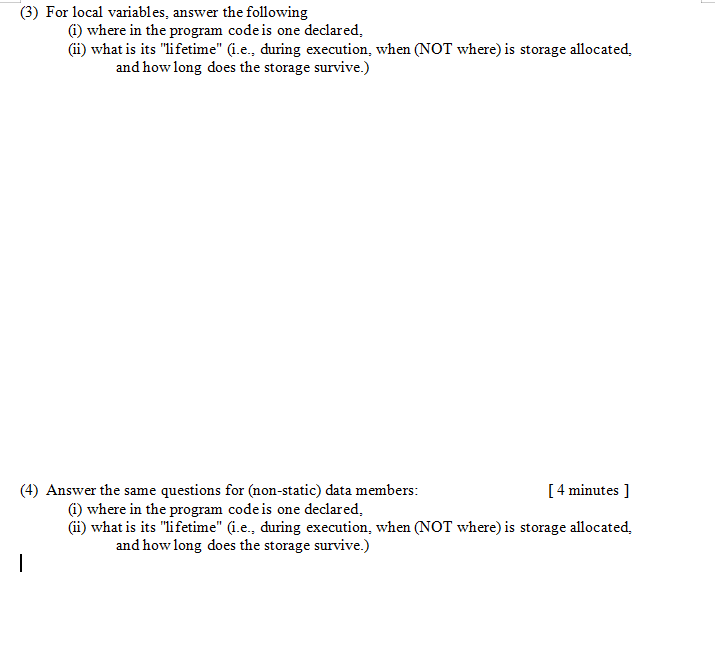 (3) For local variables, answer the following
(i) where in the program code is one declared,
(ii) what is its "lifetime" (i.e., during execution, when (NOT where) is storage allocated, and how long does the storage survive.)

(4) Answer the same questions for (non-static) data members: [ 4 minutes ]
(i) where in the program code is one declared,
(ii) what is its "lifetime" (i.e., during execution, when (NOT where) is storage allocated, and how long does the storage survive.)